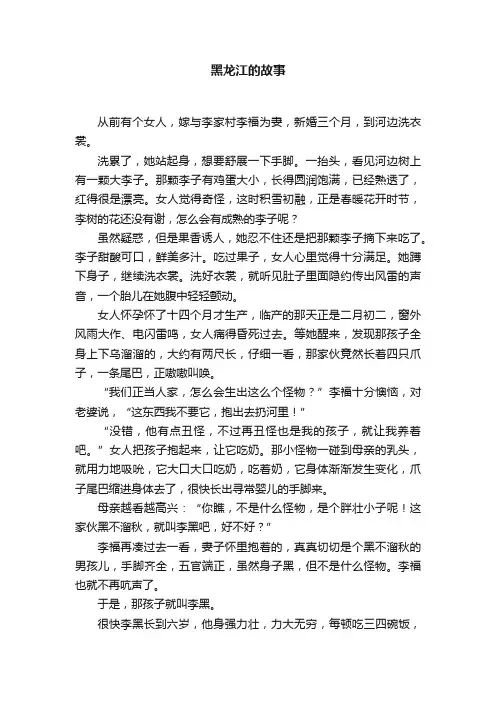 黑龙江的故事

从前有个女人，嫁与李家村李福为妻，新婚三个月，到河边洗衣裳。

洗累了，她站起身，想要舒展一下手脚。一抬头，看见河边树上有一颗大李子。那颗李子有鸡蛋大小，长得圆润饱满，已经熟透了，红得很是漂亮。女人觉得奇怪，这时积雪初融，正是春暖花开时节，李树的花还没有谢，怎么会有成熟的李子呢？

虽然疑惑，但是果香诱人，她忍不住还是把那颗李子摘下来吃了。李子甜酸可口，鲜美多汁。吃过果子，女人心里觉得十分满足。她蹲下身子，继续洗衣裳。洗好衣裳，就听见肚子里面隐约传出风雷的声音，一个胎儿在她腹中轻轻颤动。

女人怀孕怀了十四个月才生产，临产的那天正是二月初二，窗外风雨大作、电闪雷鸣，女人痛得昏死过去。等她醒来，发现那孩子全身上下乌溜溜的，大约有两尺长，仔细一看，那家伙竟然长着四只爪子，一条尾巴，正嗷嗷叫唤。

“我们正当人家，怎么会生出这么个怪物？”李福十分懊恼，对老婆说，“这东西我不要它，抱出去扔河里！”

“没错，他有点丑怪，不过再丑怪也是我的孩子，就让我养着吧。”女人把孩子抱起来，让它吃奶。那小怪物一碰到母亲的乳头，就用力地吸吮，它大口大口吃奶，吃着奶，它身体渐渐发生变化，爪子尾巴缩进身体去了，很快长出寻常婴儿的手脚来。

母亲越看越高兴：“你瞧，不是什么怪物，是个胖壮小子呢！这家伙黑不溜秋，就叫李黑吧，好不好？”

李福再凑过去一看，妻子怀里抱着的，真真切切是个黑不溜秋的男孩儿，手脚齐全，五官端正，虽然身子黑，但不是什么怪物。李福也就不再吭声了。

于是，那孩子就叫李黑。

很快李黑长到六岁，他身强力壮，力大无穷，每顿吃三四碗饭，